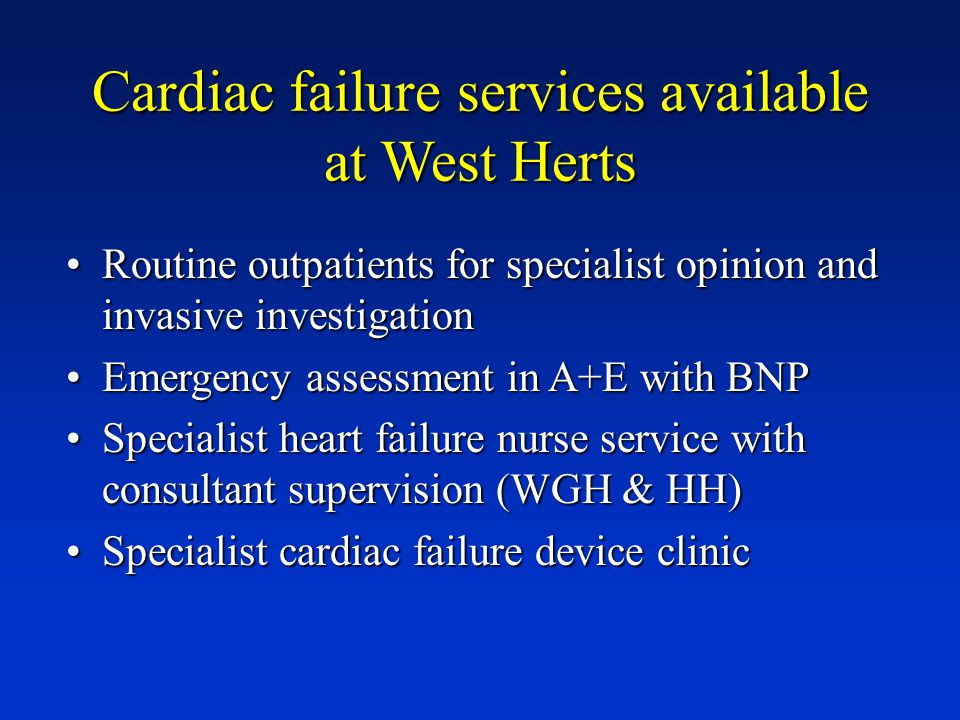 Cardiac failure services available at West Herts

• Routine outpatients for specialist opinion and invasive investigation
• Emergency assessment in A+E with BNP
• Specialist heart failure nurse service with consultant supervision (WGH & HH)
• Specialist cardiac failure device clinic